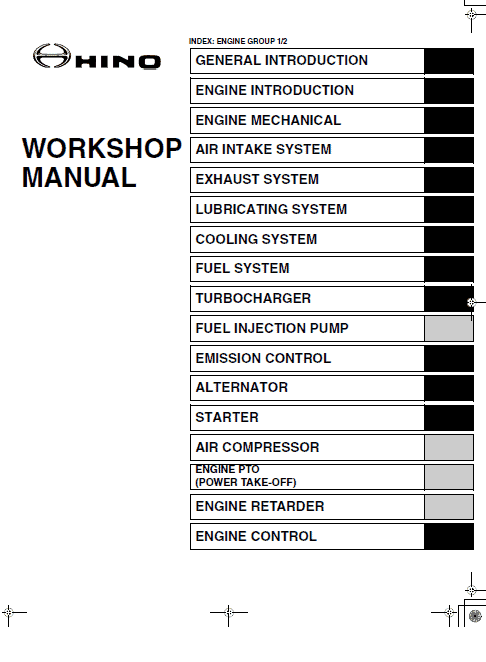 HINO

WORKSHOP MANUAL

INDEX: ENGINE GROUP 1/2

GENERAL INTRODUCTION

ENGINE INTRODUCTION

ENGINE MECHANICAL

AIR INTAKE SYSTEM

EXHAUST SYSTEM

LUBRICATING SYSTEM

COOLING SYSTEM

FUEL SYSTEM

TURBOCHARGER

FUEL INJECTION PUMP

EMISSION CONTROL

ALTERNATOR

STARTER

AIR COMPRESSOR

ENGINE PTO
(POWER TAKE-OFF)

ENGINE RETARDER

ENGINE CONTROL